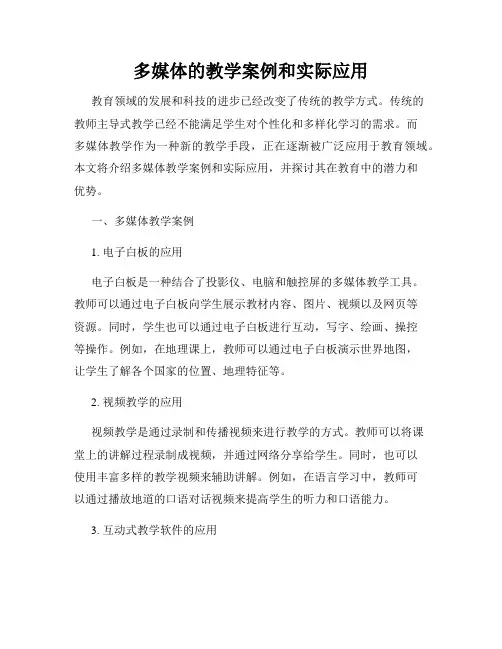 多媒体的教学案例和实际应用

教育领域的发展和科技的进步已经改变了传统的教学方式。传统的教师主导式教学已经不能满足学生对个性化和多样化学习的需求。而多媒体教学作为一种新的教学手段，正在逐渐被广泛应用于教育领域。本文将介绍多媒体教学案例和实际应用，并探讨其在教育中的潜力和优势。

一、多媒体教学案例

1. 电子白板的应用

电子白板是一种结合了投影仪、电脑和触控屏的多媒体教学工具。教师可以通过电子白板向学生展示教材内容、图片、视频以及网页等资源。同时，学生也可以通过电子白板进行互动，写字、绘画、操控等操作。例如，在地理课上，教师可以通过电子白板演示世界地图，让学生了解各个国家的位置、地理特征等。

2. 视频教学的应用

视频教学是通过录制和传播视频来进行教学的方式。教师可以将课堂上的讲解过程录制成视频，并通过网络分享给学生。同时，也可以使用丰富多样的教学视频来辅助讲解。例如，在语言学习中，教师可以通过播放地道的口语对话视频来提高学生的听力和口语能力。

3. 互动式教学软件的应用